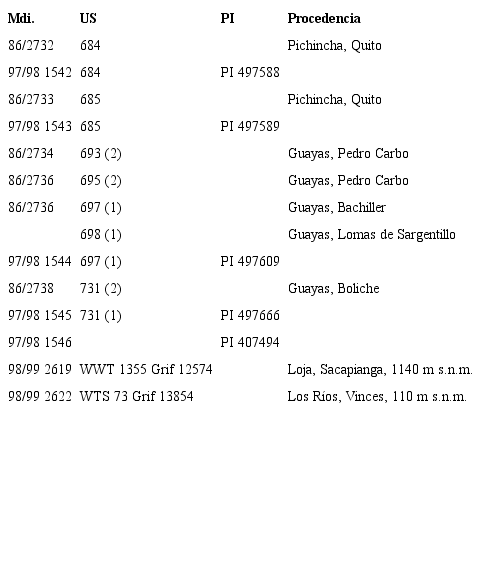 | Mdi. | US | PI | Procedencia |
|---|---|---|---|
| 86/2732 | 684 | | Pichincha, Quito |
| 97/98 1542 | 684 | PI 497588 | |
| 86/2733 | 685 | | Pichincha, Quito |
| 97/98 1543 | 685 | PI 497589 | |
| 86/2734 | 693 (2) | | Guayas, Pedro Carbo |
| 86/2736 | 695 (2) | | Guayas, Pedro Carbo |
| 86/2736 | 697 (1) | | Guayas, Bachiller |
| | 698 (1) | | Guayas, Lomas de Sargentillo |
| 97/98 1544 | 697 (1) | PI 497609 | |
| 86/2738 | 731 (2) | | Guayas, Boliche |
| 97/98 1545 | 731 (1) | PI 497666 | |
| 97/98 1546 | | PI 407494 | |
| 98/99 2619 | WWT 1355 Grif 12574 | | Loja, Sacapianga, 1140 m s.n.m. |
| 98/99 2622 | WTS 73 Grif 13854 | | Los Ríos, Vinces, 110 m s.n.m. |